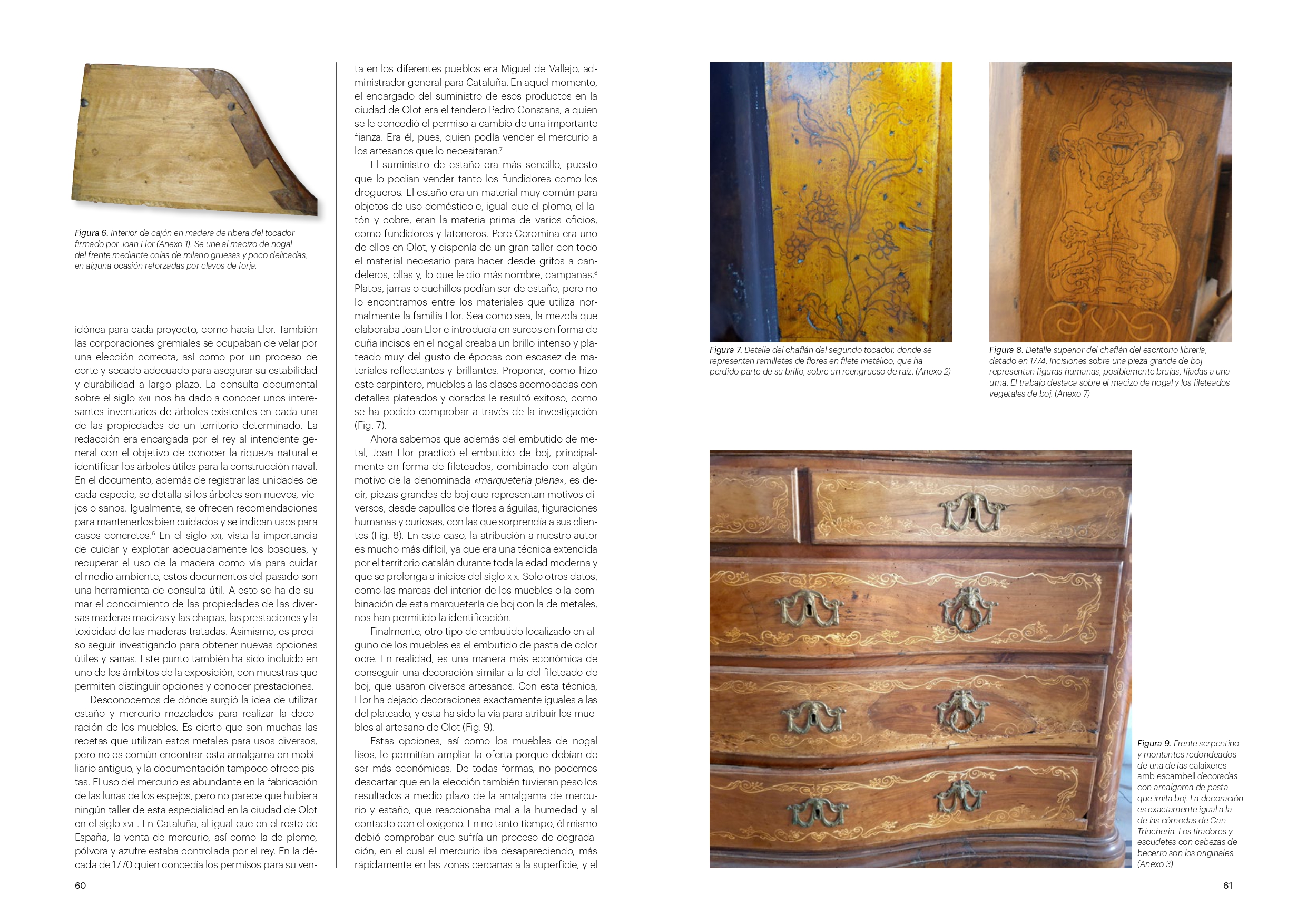 Figura 6. Interior de cajón en madera de ribera del tocador firmado por Joan Llor (Anexo 1). Se une al macizo de nogal del frente mediante colas de milano gruesas y poco delicadas, en alguna ocasión reforzadas por clavos de forja.

idónea para cada proyecto, como hacía Llor. También las corporaciones gremiales se ocupaban de velar por una elección correcta, así como por un proceso de corte y secado adecuado para asegurar su estabilidad y durabilidad a largo plazo. La consulta documental sobre el siglo XVIII nos ha dado a conocer unos interesantes inventarios de árboles existentes en cada una de las propiedades de un territorio determinado. La redacción era encargada por el rey al intendente general con el objetivo de conocer la riqueza natural e identificar los árboles útiles para la construcción naval. En el documento, además de registrar las unidades de cada especie, se detalla si los árboles son nuevos, viejos o sanos. Igualmente, se ofrecen recomendaciones para mantenerlos bien cuidados y se indican usos para casos concretos.$^6$ En el siglo XXI, vista la importancia de cuidar y explotar adecuadamente los bosques, y recuperar el uso de la madera como vía para cuidar el medio ambiente, estos documentos del pasado son una herramienta de consulta útil. A esto se ha de sumar el conocimiento de las propiedades de las diversas maderas macizas y las chapas, las prestaciones y la toxicidad de las maderas tratadas. Asimismo, es preciso seguir investigando para obtener nuevas opciones útiles y sanas. Este punto también ha sido incluido en uno de los ámbitos de la exposición, con muestras que permiten distinguir opciones y conocer prestaciones.

Desconocemos de dónde surgió la idea de utilizar estaño y mercurio mezclados para realizar la decoración de los muebles. Es cierto que son muchas las recetas que utilizan estos metales para usos diversos, pero no es común encontrar esta amalgama en mobiliario antiguo, y la documentación tampoco ofrece pistas. El uso del mercurio es abundante en la fabricación de las lunas de los espejos, pero no parece que hubiera ningún taller de esta especialidad en la ciudad de Olot en el siglo XVIII. En Cataluña, al igual que en el resto de España, la venta de mercurio, así como la de plomo, pólvora y azufre estaba controlada por el rey. En la década de 1770 quien concedía los permisos para su venta en los diferentes pueblos era Miguel de Vallejo, administrador general para Cataluña. En aquel momento, el encargado del suministro de esos productos en la ciudad de Olot era el tendero Pedro Constans, a quien se le concedió el permiso a cambio de una importante fianza. Era él, pues, quien podía vender el mercurio a los artesanos que lo necesitaran.$^7$

El suministro de estaño era más sencillo, puesto que lo podían vender tanto los fundidores como los drogueros. El estaño era un material muy común para objetos de uso doméstico e, igual que el plomo, el latón y cobre, eran la materia prima de varios oficios, como fundidores y latoneros. Pere Coromina era uno de ellos en Olot, y disponía de un gran taller con todo el material necesario para hacer desde grifos a candeleros, ollas y, lo que le dio más nombre, campanas.$^8$ Platos, jarras o cuchillos podían ser de estaño, pero no lo encontramos entre los materiales que utiliza normalmente la familia Llor. Sea como sea, la mezcla que elaboraba Joan Llor e introducía en surcos en forma de cuña incisos en el nogal creaba un brillo intenso y plateado muy del gusto de épocas con escasez de materiales reflectantes y brillantes. Proponer, como hizo este carpintero, muebles a las clases acomodadas con detalles plateados y dorados le resultó exitoso, como se ha podido comprobar a través de la investigación (Fig. 7).

Ahora sabemos que además del embutido de metal, Joan Llor practicó el embutido de boj, principalmente en forma de fileteados, combinado con algún motivo de la denominada «marqueteria plena», es decir, piezas grandes de boj que representan motivos diversos, desde capullos de flores a águilas, figuraciones humanas y curiosas, con las que sorprendía a sus clientes (Fig. 8). En este caso, la atribución a nuestro autor es mucho más difícil, ya que era una técnica extendida por el territorio catalán durante toda la edad moderna y que se prolonga a inicios del siglo XIX. Solo otros datos, como las marcas del interior de los muebles o la combinación de esta marquetería de boj con la de metales, nos han permitido la identificación.

Finalmente, otro tipo de embutido localizado en alguno de los muebles es el embutido de pasta de color ocre. En realidad, es una manera más económica de conseguir una decoración similar a la del fileteado de boj, que usaron diversos artesanos. Con esta técnica, Llor ha dejado decoraciones exactamente iguales a las del plateado, y esta ha sido la vía para atribuir los muebles al artesano de Olot (Fig. 9).

Estas opciones, así como los muebles de nogal lisos, le permitían ampliar la oferta porque debían de ser más económicas. De todas formas, no podemos descartar que en la elección también tuvieran peso los resultados a medio plazo de la amalgama de mercurio y estaño, que reaccionaba mal a la humedad y al contacto con el oxígeno. En no tanto tiempo, él mismo debió comprobar que sufría un proceso de degradación, en el cual el mercurio iba desapareciendo, más rápidamente en las zonas cercanas a la superficie, y el

60

Figura 7. Detalle del chaflán del segundo tocador, donde se representan ramilletes de flores en filete metálico, que ha perdido parte de su brillo, sobre un reengrueso de raíz. (Anexo 2)

Figura 8. Detalle superior del chaflán del escritorio librería, datado en 1774. Incisiones sobre una pieza grande de boj representan figuras humanas, posiblemente brujas, fijadas a una urna. El trabajo destaca sobre el macizo de nogal y los fileteados vegetales de boj. (Anexo 7)

Figura 9. Frente serpentino y montantes redondeados de una de las calaixeres amb escambell decoradas con amalgama de pasta que imita boj. La decoración es exactamente igual a la de las cómodas de Can Trincheria. Los tiradores y escudetes con cabezas de becerro son los originales. (Anexo 3)

61